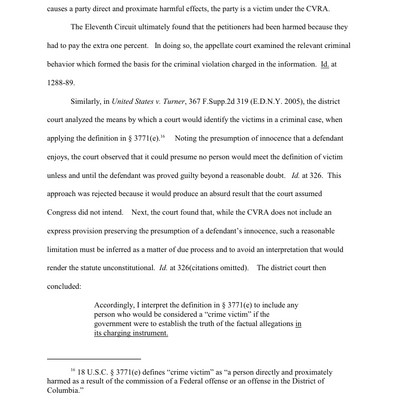 causes a party direct and proximate harmful effects, the party is a victim under the CVRA.

The Eleventh Circuit ultimately found that the petitioners had been harmed because they had to pay the extra one percent. In doing so, the appellate court examined the relevant criminal behavior which formed the basis for the criminal violation charged in the information. Id. at 1288-89.

Similarly, in United States v. Turner, 367 F.Supp.2d 319 (E.D.N.Y. 2005), the district court analyzed the means by which a court would identify the victims in a criminal case, when applying the definition in § 3771(e).$^{16}$ Noting the presumption of innocence that a defendant enjoys, the court observed that it could presume no person would meet the definition of victim unless and until the defendant was proved guilty beyond a reasonable doubt. Id. at 326. This approach was rejected because it would produce an absurd result that the court assumed Congress did not intend. Next, the court found that, while the CVRA does not include an express provision preserving the presumption of a defendant's innocence, such a reasonable limitation must be inferred as a matter of due process and to avoid an interpretation that would render the statute unconstitutional. Id. at 326(citations omitted). The district court then concluded:

Accordingly, I interpret the definition in § 3771(e) to include any person who would be considered a "crime victim" if the government were to establish the truth of the factual allegations in its charging instrument.

$^{16}$ 18 U.S.C. § 3771(e) defines "crime victim" as "a person directly and proximately harmed as a result of the commission of a Federal offense or an offense in the District of Columbia."